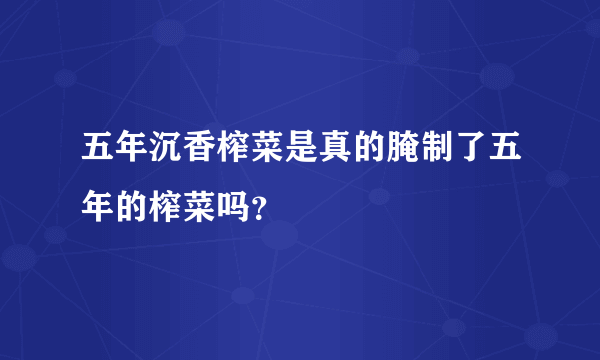 五年沉香榨菜是真的腌制了五年的榨菜吗?